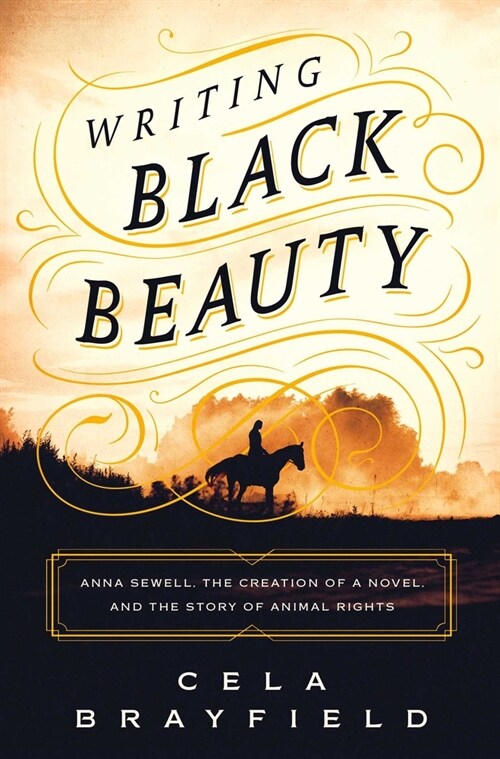 WRITING BLACK BEAUTY

ANNA SEWELL, THE CREATION OF A NOVEL, AND THE STORY OF ANIMAL RIGHTS

CELA BRAYFIELD